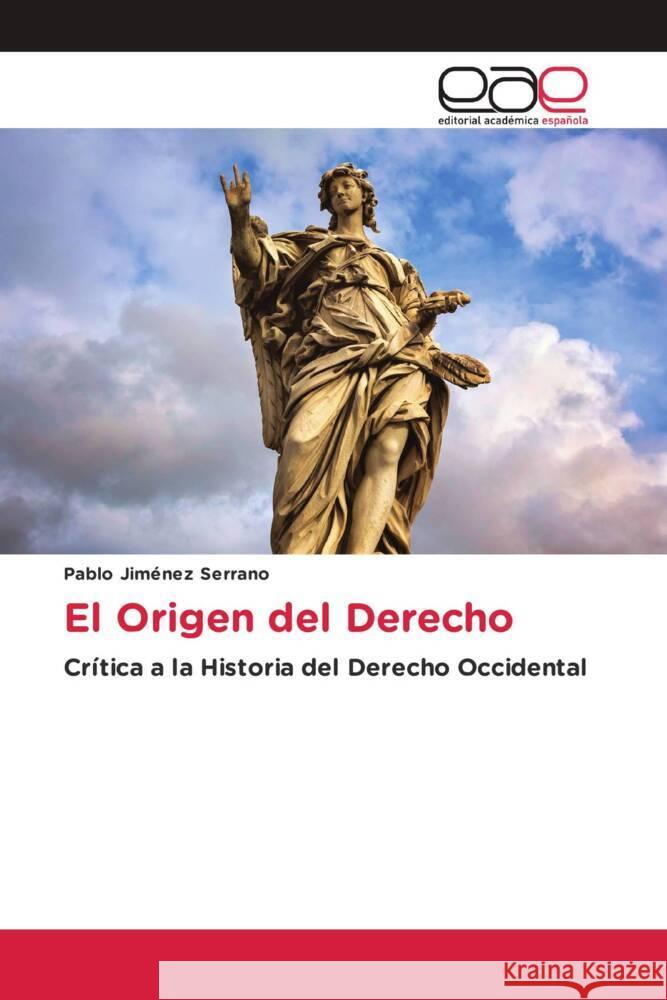 eae
editorial académica española

Pablo Jiménez Serrano

El Origen del Derecho

Crítica a la Historia del Derecho Occidental